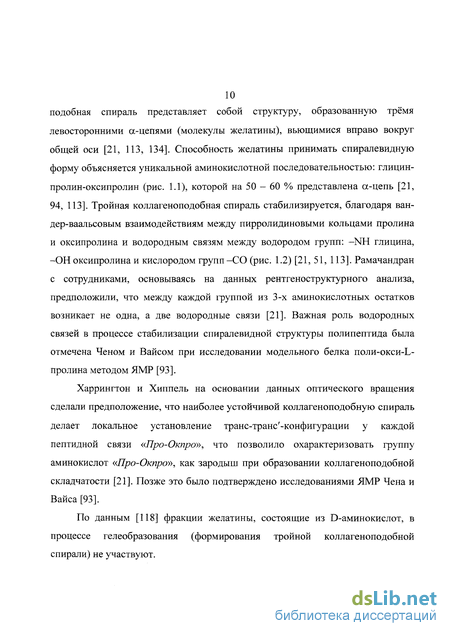 10

подобная спираль представляет собой структуру, образованную трёмя левосторонними $\alpha$-цепями (молекулы желатины), вьющимися вправо вокруг общей оси [21, 113, 134]. Способность желатины принимать спиралевидную форму объясняется уникальной аминокислотной последовательностью: глицин-пролин-оксипролин (рис. 1.1), которой на 50 – 60 % представлена $\alpha$-цепь [21, 94, 113]. Тройная коллагеноподобная спираль стабилизируется, благодаря ван-дер-ваальсовым взаимодействиям между пирролидиновыми кольцами пролина и оксипролина и водородным связям между водородом групп: –NH глицина, –OH оксипролина и кислородом групп –CO (рис. 1.2) [21, 51, 113]. Рамачандран с сотрудниками, основываясь на данных рентгеноструктурного анализа, предположили, что между каждой группой из 3-х аминокислотных остатков возникает не одна, а две водородные связи [21]. Важная роль водородных связей в процессе стабилизации спиралевидной структуры полипептида была отмечена Ченом и Вайсом при исследовании модельного белка поли-окси-L-пролина методом ЯМР [93].

Харрингтон и Хиппель на основании данных оптического вращения сделали предположение, что наиболее устойчивой коллагеноподобную спираль делает локальное установление транс-транс′-конфигурации у каждой пептидной связи «Про-Окпро», что позволило охарактеризовать группу аминокислот «Про-Окпро», как зародыш при образовании коллагеноподобной складчатости [21]. Позже это было подтверждено исследованиями ЯМР Чена и Вайса [93].

По данным [118] фракции желатины, состоящие из D-аминокислот, в процессе гелеобразования (формирования тройной коллагеноподобной спирали) не участвуют.

dsLib.net
библиотека диссертаций